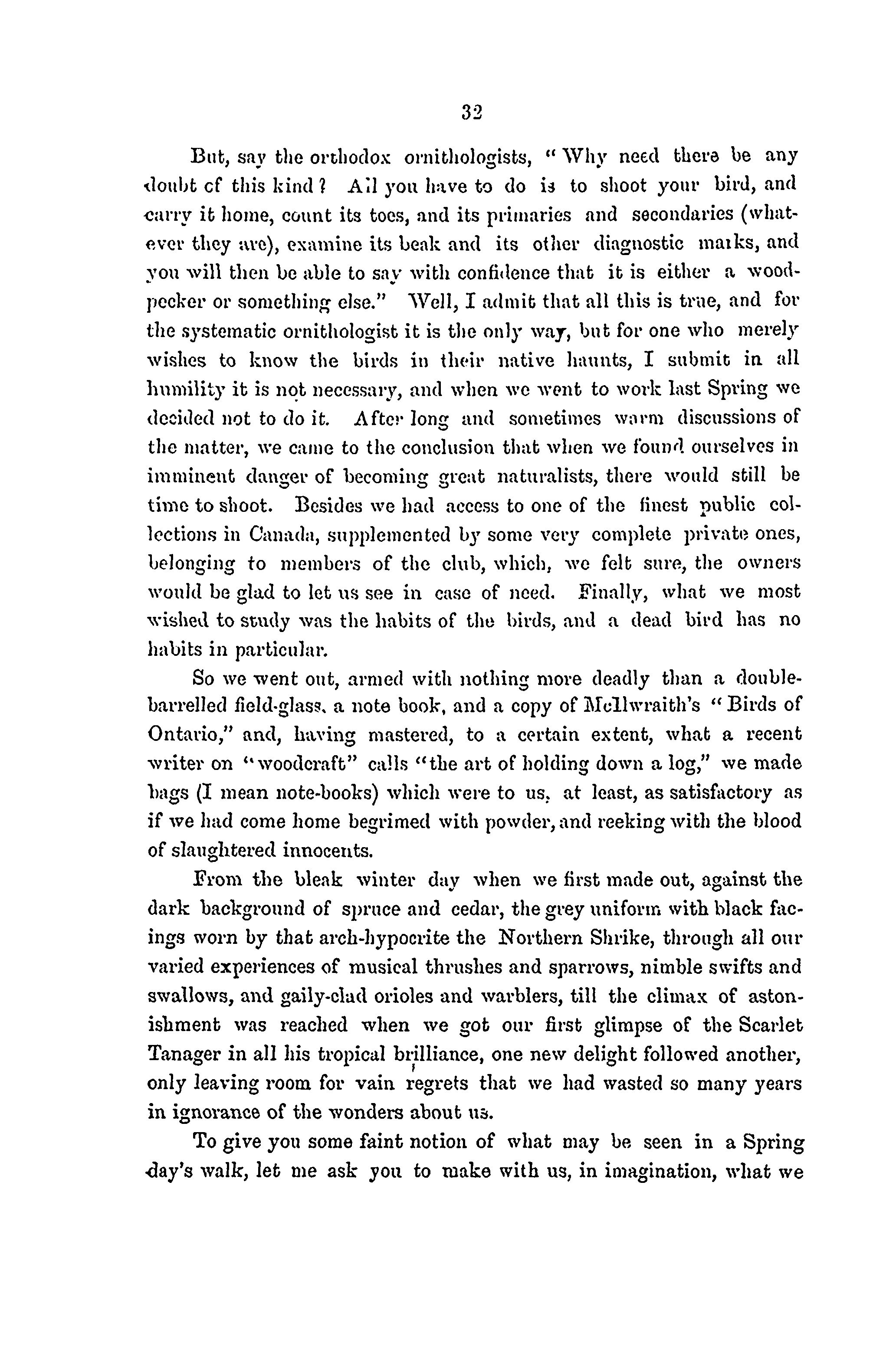 32

But, say the orthodox ornithologists, "Why need there be any doubt of this kind? All you have to do is to shoot your bird, and carry it home, count its toes, and its primaries and secondaries (whatever they are), examine its beak and its other diagnostic marks, and you will then be able to say with confidence that it is either a woodpecker or something else." Well, I admit that all this is true, and for the systematic ornithologist it is the only way, but for one who merely wishes to know the birds in their native haunts, I submit in all humility it is not necessary, and when we went to work last Spring we decided not to do it. After long and sometimes warm discussions of the matter, we came to the conclusion that when we found ourselves in imminent danger of becoming great naturalists, there would still be time to shoot. Besides we had access to one of the finest public collections in Canada, supplemented by some very complete private ones, belonging to members of the club, which, we felt sure, the owners would be glad to let us see in case of need. Finally, what we most wished to study was the habits of the birds, and a dead bird has no habits in particular.

So we went out, armed with nothing more deadly than a double-barrelled field-glass, a note book, and a copy of McIlwraith's "Birds of Ontario," and, having mastered, to a certain extent, what a recent writer on "woodcraft" calls "the art of holding down a log," we made bags (I mean note-books) which were to us, at least, as satisfactory as if we had come home begrimed with powder, and reeking with the blood of slaughtered innocents.

From the bleak winter day when we first made out, against the dark background of spruce and cedar, the grey uniform with black facings worn by that arch-hypocrite the Northern Shrike, through all our varied experiences of musical thrushes and sparrows, nimble swifts and swallows, and gaily-clad orioles and warblers, till the climax of astonishment was reached when we got our first glimpse of the Scarlet Tanager in all his tropical brilliance, one new delight followed another, only leaving room for vain regrets that we had wasted so many years in ignorance of the wonders about us.

To give you some faint notion of what may be seen in a Spring day's walk, let me ask you to make with us, in imagination, what we